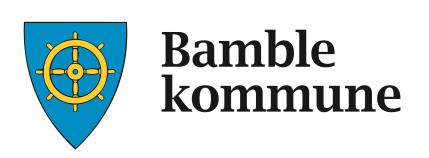 Bamble
kommune